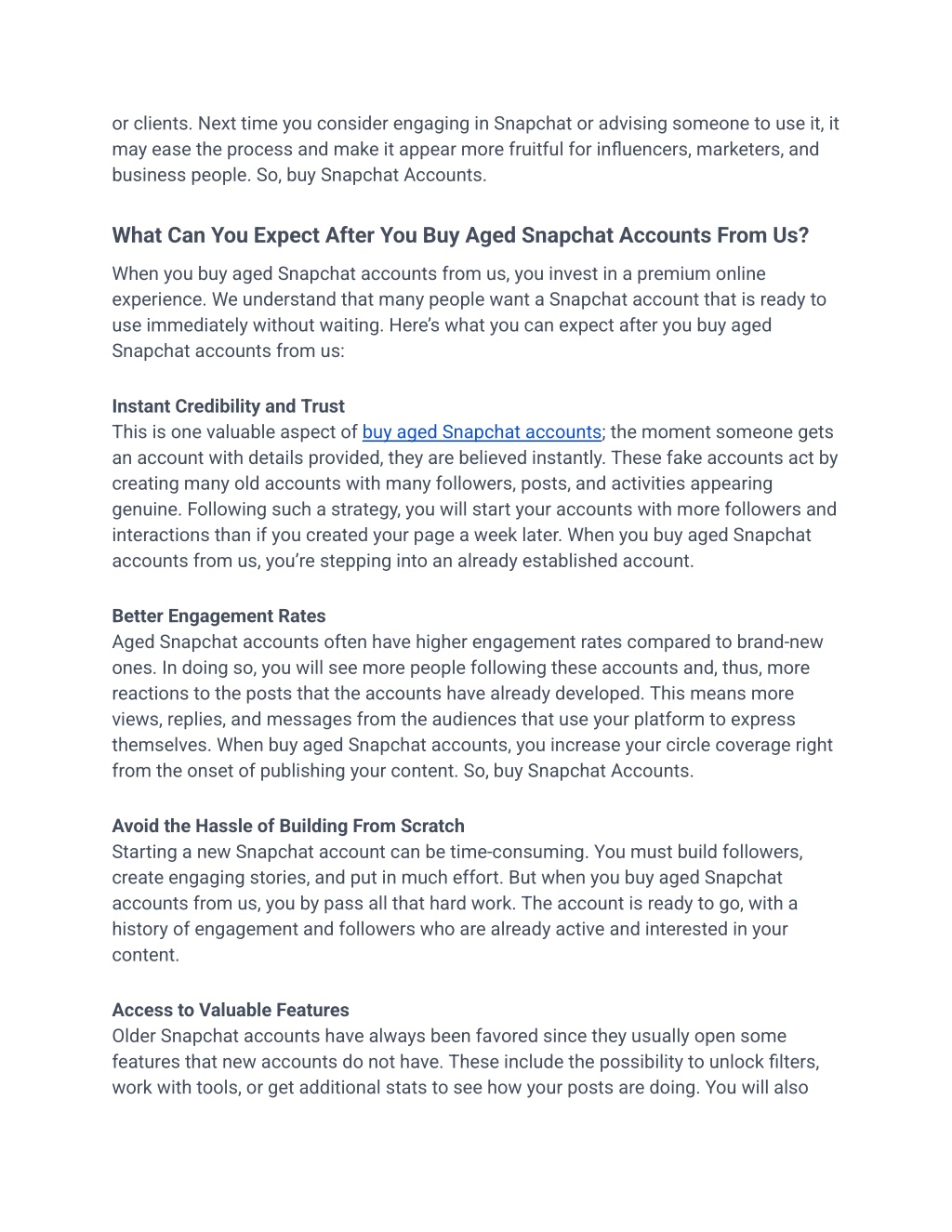 or clients. Next time you consider engaging in Snapchat or advising someone to use it, it may ease the process and make it appear more fruitful for influencers, marketers, and business people. So, buy Snapchat Accounts.

What Can You Expect After You Buy Aged Snapchat Accounts From Us?

When you buy aged Snapchat accounts from us, you invest in a premium online experience. We understand that many people want a Snapchat account that is ready to use immediately without waiting. Here's what you can expect after you buy aged Snapchat accounts from us:

Instant Credibility and Trust
This is one valuable aspect of buy aged Snapchat accounts; the moment someone gets an account with details provided, they are believed instantly. These fake accounts act by creating many old accounts with many followers, posts, and activities appearing genuine. Following such a strategy, you will start your accounts with more followers and interactions than if you created your page a week later. When you buy aged Snapchat accounts from us, you're stepping into an already established account.

Better Engagement Rates
Aged Snapchat accounts often have higher engagement rates compared to brand-new ones. In doing so, you will see more people following these accounts and, thus, more reactions to the posts that the accounts have already developed. This means more views, replies, and messages from the audiences that use your platform to express themselves. When buy aged Snapchat accounts, you increase your circle coverage right from the onset of publishing your content. So, buy Snapchat Accounts.

Avoid the Hassle of Building From Scratch
Starting a new Snapchat account can be time-consuming. You must build followers, create engaging stories, and put in much effort. But when you buy aged Snapchat accounts from us, you by pass all that hard work. The account is ready to go, with a history of engagement and followers who are already active and interested in your content.

Access to Valuable Features
Older Snapchat accounts have always been favored since they usually open some features that new accounts do not have. These include the possibility to unlock filters, work with tools, or get additional stats to see how your posts are doing. You will also